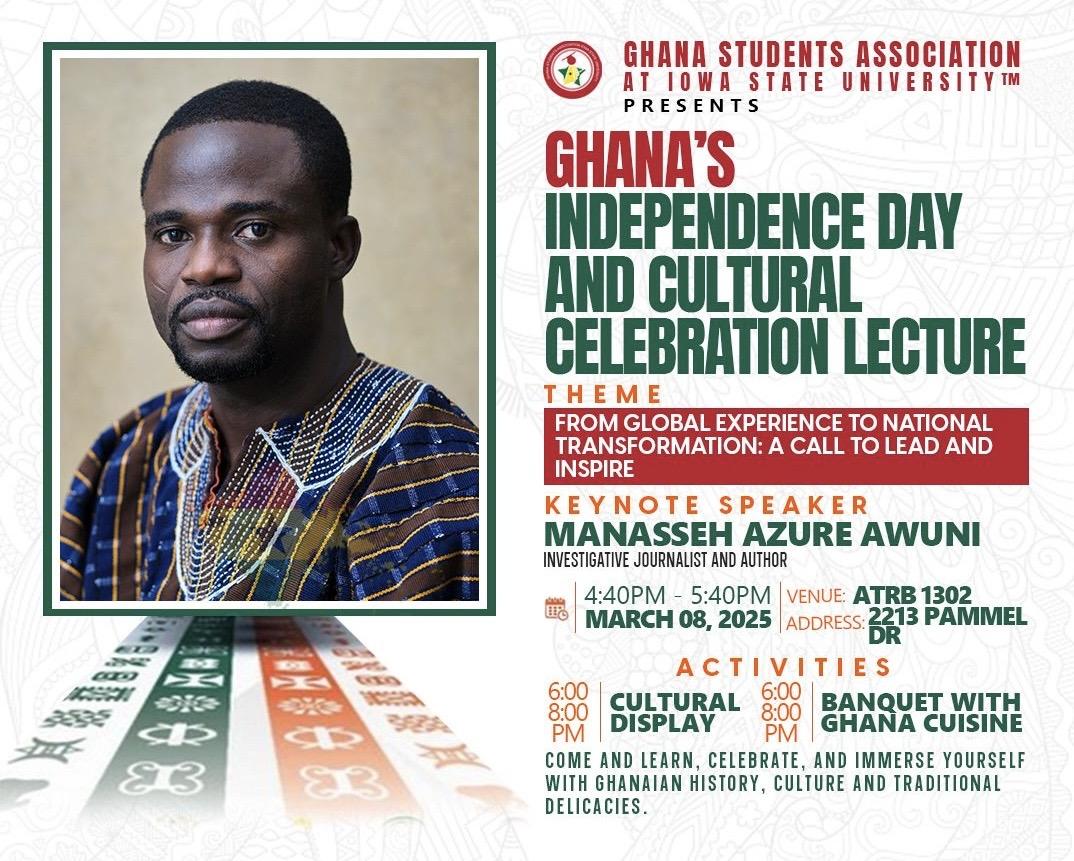 GHANA STUDENTS ASSOCIATION AT IOWA STATE UNIVERSITY™
PRESENTS

GHANA'S INDEPENDENCE DAY AND CULTURAL CELEBRATION LECTURE

THEME
FROM GLOBAL EXPERIENCE TO NATIONAL TRANSFORMATION: A CALL TO LEAD AND INSPIRE

KEYNOTE SPEAKER
MANASSEH AZURE AWUNI
INVESTIGATIVE JOURNALIST AND AUTHOR

4:40PM - 5:40PM
MARCH 08, 2025
VENUE: ATRB 1302
ADDRESS: 2213 PAMMEL DR

ACTIVITIES
6:00 8:00 PM CULTURAL DISPLAY
6:00 8:00 PM BANQUET WITH GHANA CUISINE

COME AND LEARN, CELEBRATE, AND IMMERSE YOURSELF WITH GHANAIAN HISTORY, CULTURE AND TRADITIONAL DELICACIES.